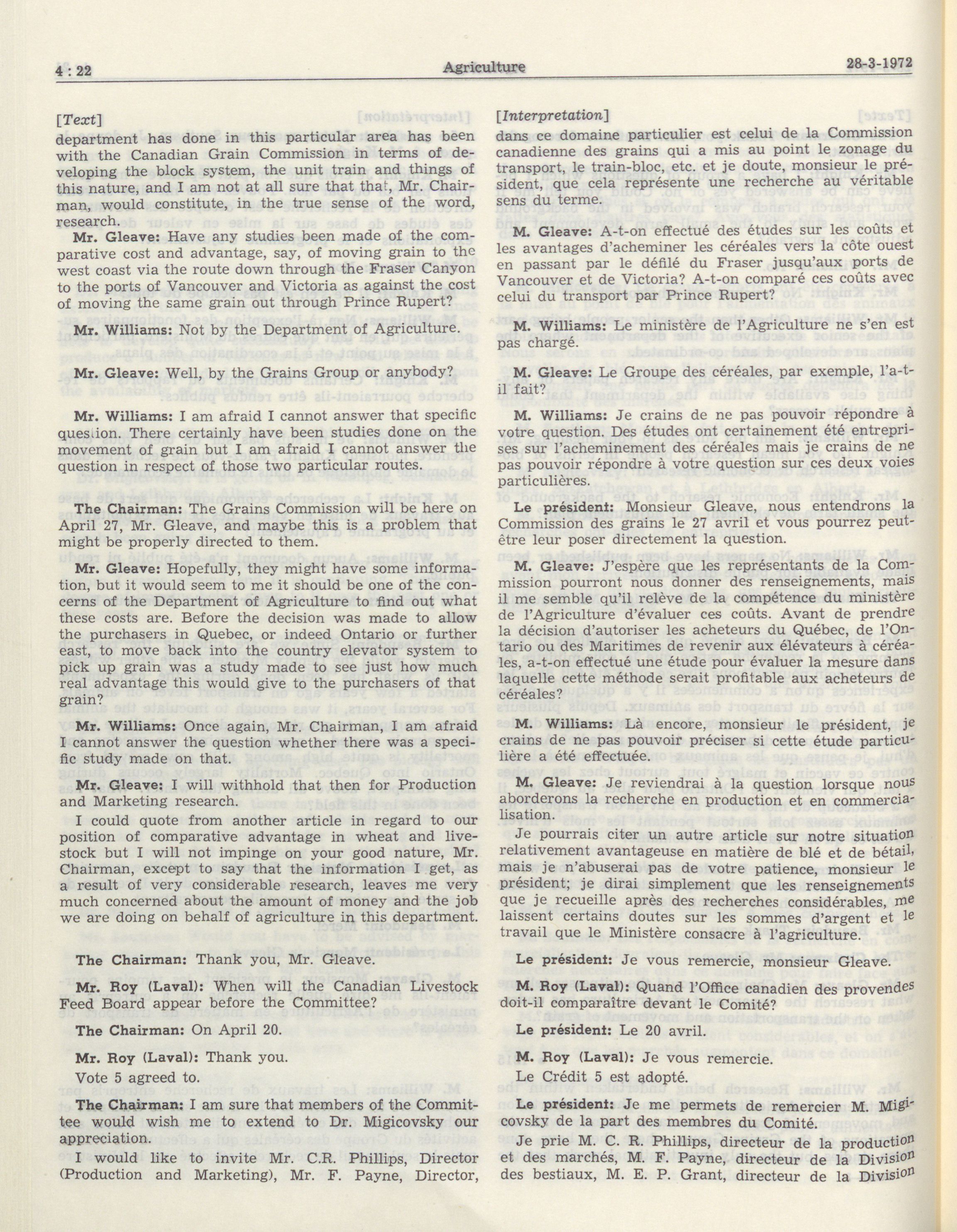 4 : 22 Agriculture 28-3-1972

[Text]

department has done in this particular area has been with the Canadian Grain Commission in terms of developing the block system, the unit train and things of this nature, and I am not at all sure that that, Mr. Chairman, would constitute, in the true sense of the word, research.

Mr. Gleave: Have any studies been made of the comparative cost and advantage, say, of moving grain to the west coast via the route down through the Fraser Canyon to the ports of Vancouver and Victoria as against the cost of moving the same grain out through Prince Rupert?

Mr. Williams: Not by the Department of Agriculture.

Mr. Gleave: Well, by the Grains Group or anybody?

Mr. Williams: I am afraid I cannot answer that specific question. There certainly have been studies done on the movement of grain but I am afraid I cannot answer the question in respect of those two particular routes.

The Chairman: The Grains Commission will be here on April 27, Mr. Gleave, and maybe this is a problem that might be properly directed to them.

Mr. Gleave: Hopefully, they might have some information, but it would seem to me it should be one of the concerns of the Department of Agriculture to find out what these costs are. Before the decision was made to allow the purchasers in Quebec, or indeed Ontario or further east, to move back into the country elevator system to pick up grain was a study made to see just how much real advantage this would give to the purchasers of that grain?

Mr. Williams: Once again, Mr. Chairman, I am afraid I cannot answer the question whether there was a specific study made on that.

Mr. Gleave: I will withhold that then for Production and Marketing research.

I could quote from another article in regard to our position of comparative advantage in wheat and livestock but I will not impinge on your good nature, Mr. Chairman, except to say that the information I get, as a result of very considerable research, leaves me very much concerned about the amount of money and the job we are doing on behalf of agriculture in this department.

The Chairman: Thank you, Mr. Gleave.

Mr. Roy (Laval): When will the Canadian Livestock Feed Board appear before the Committee?

The Chairman: On April 20.

Mr. Roy (Laval): Thank you.

Vote 5 agreed to.

The Chairman: I am sure that members of the Committee would wish me to extend to Dr. Migicovsky our appreciation.

I would like to invite Mr. C.R. Phillips, Director (Production and Marketing), Mr. F. Payne, Director,

[Interpretation]

dans ce domaine particulier est celui de la Commission canadienne des grains qui a mis au point le zonage du transport, le train-bloc, etc. et je doute, monsieur le président, que cela représente une recherche au véritable sens du terme.

M. Gleave: A-t-on effectué des études sur les coûts et les avantages d'acheminer les céréales vers la côte ouest en passant par le défilé du Fraser jusqu'aux ports de Vancouver et de Victoria? A-t-on comparé ces coûts avec celui du transport par Prince Rupert?

M. Williams: Le ministère de l'Agriculture ne s'en est pas chargé.

M. Gleave: Le Groupe des céréales, par exemple, l'a-t-il fait?

M. Williams: Je crains de ne pas pouvoir répondre à votre question. Des études ont certainement été entreprises sur l'acheminement des céréales mais je crains de ne pas pouvoir répondre à votre question sur ces deux voies particulières.

Le président: Monsieur Gleave, nous entendrons la Commission des grains le 27 avril et vous pourrez peut-être leur poser directement la question.

M. Gleave: J'espère que les représentants de la Commission pourront nous donner des renseignements, mais il me semble qu'il relève de la compétence du ministère de l'Agriculture d'évaluer ces coûts. Avant de prendre la décision d'autoriser les acheteurs du Québec, de l'Ontario ou des Maritimes de revenir aux élévateurs à céréales, a-t-on effectué une étude pour évaluer la mesure dans laquelle cette méthode serait profitable aux acheteurs de céréales?

M. Williams: Là encore, monsieur le président, je crains de ne pas pouvoir préciser si cette étude particulière a été effectuée.

M. Gleave: Je reviendrai à la question lorsque nous aborderons la recherche en production et en commercialisation.

Je pourrais citer un autre article sur notre situation relativement avantageuse en matière de blé et de bétail, mais je n'abuserai pas de votre patience, monsieur le président; je dirai simplement que les renseignements que je recueille après des recherches considérables, me laissent certains doutes sur les sommes d'argent et le travail que le Ministère consacre à l'agriculture.

Le président: Je vous remercie, monsieur Gleave.

M. Roy (Laval): Quand l'Office canadien des provendes doit-il comparaître devant le Comité?

Le président: Le 20 avril.

M. Roy (Laval): Je vous remercie.

Le Crédit 5 est adopté.

Le président: Je me permets de remercier M. Migicovsky de la part des membres du Comité.

Je prie M. C. R. Phillips, directeur de la production et des marchés, M. F. Payne, directeur de la Division des bestiaux, M. E. P. Grant, directeur de la Division